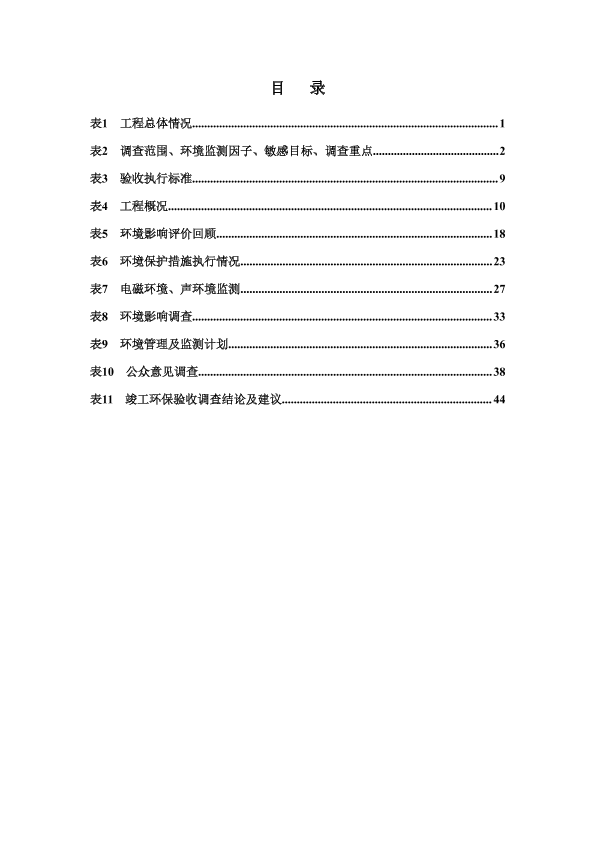 目 录

表1 工程总体情况......1

表2 调查范围、环境监测因子、敏感目标、调查重点......2

表3 验收执行标准......9

表4 工程概况......10

表5 环境影响评价回顾......18

表6 环境保护措施执行情况......23

表7 电磁环境、声环境监测......27

表8 环境影响调查......33

表9 环境管理及监测计划......36

表10 公众意见调查......38

表11 竣工环保验收调查结论及建议......44